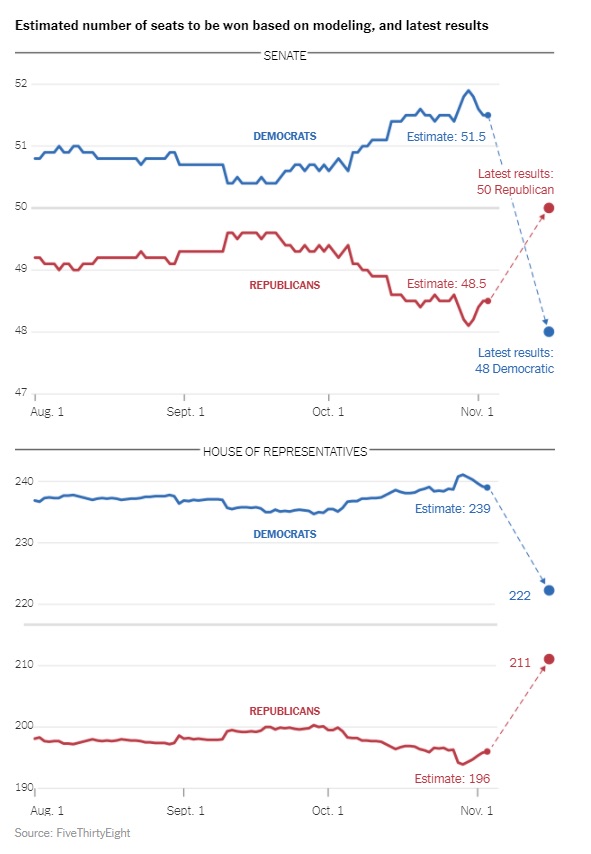 Estimated number of seats to be won based on modeling, and latest results

SENATE

52
51
50
49
48
47

DEMOCRATS

Estimate: 51.5

Latest results: 50 Republican

REPUBLICANS

Estimate: 48.5

Latest results: 48 Democratic

Aug. 1
Sept. 1
Oct. 1
Nov. 1

HOUSE OF REPRESENTATIVES

240
230
220
210
200
190

Estimate: 239

DEMOCRATS

222

211

REPUBLICANS

Estimate: 196

Aug. 1
Sept. 1
Oct. 1
Nov. 1

Source: FiveThirtyEight